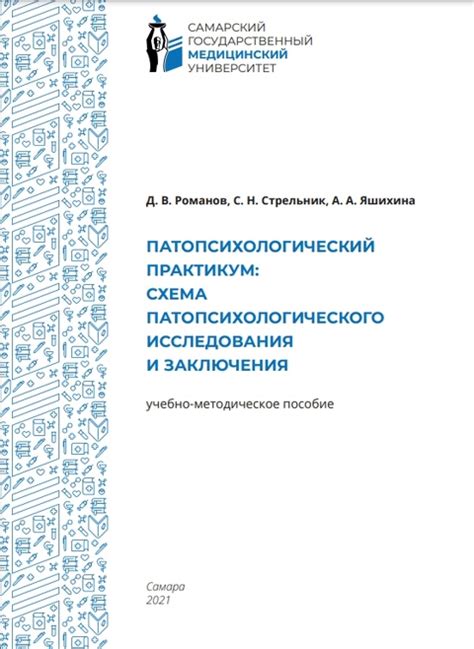 САМАРСКИЙ
ГОСУДАРСТВЕННЫЙ
МЕДИЦИНСКИЙ
УНИВЕРСИТЕТ

Д. В. Романов, С. Н. Стрельник, А. А. Яшихина

ПАТОПСИХОЛОГИЧЕСКИЙ ПРАКТИКУМ: СХЕМА ПАТОПСИХОЛОГИЧЕСКОГО ИССЛЕДОВАНИЯ И ЗАКЛЮЧЕНИЯ

учебно-методическое пособие

Самара
2021